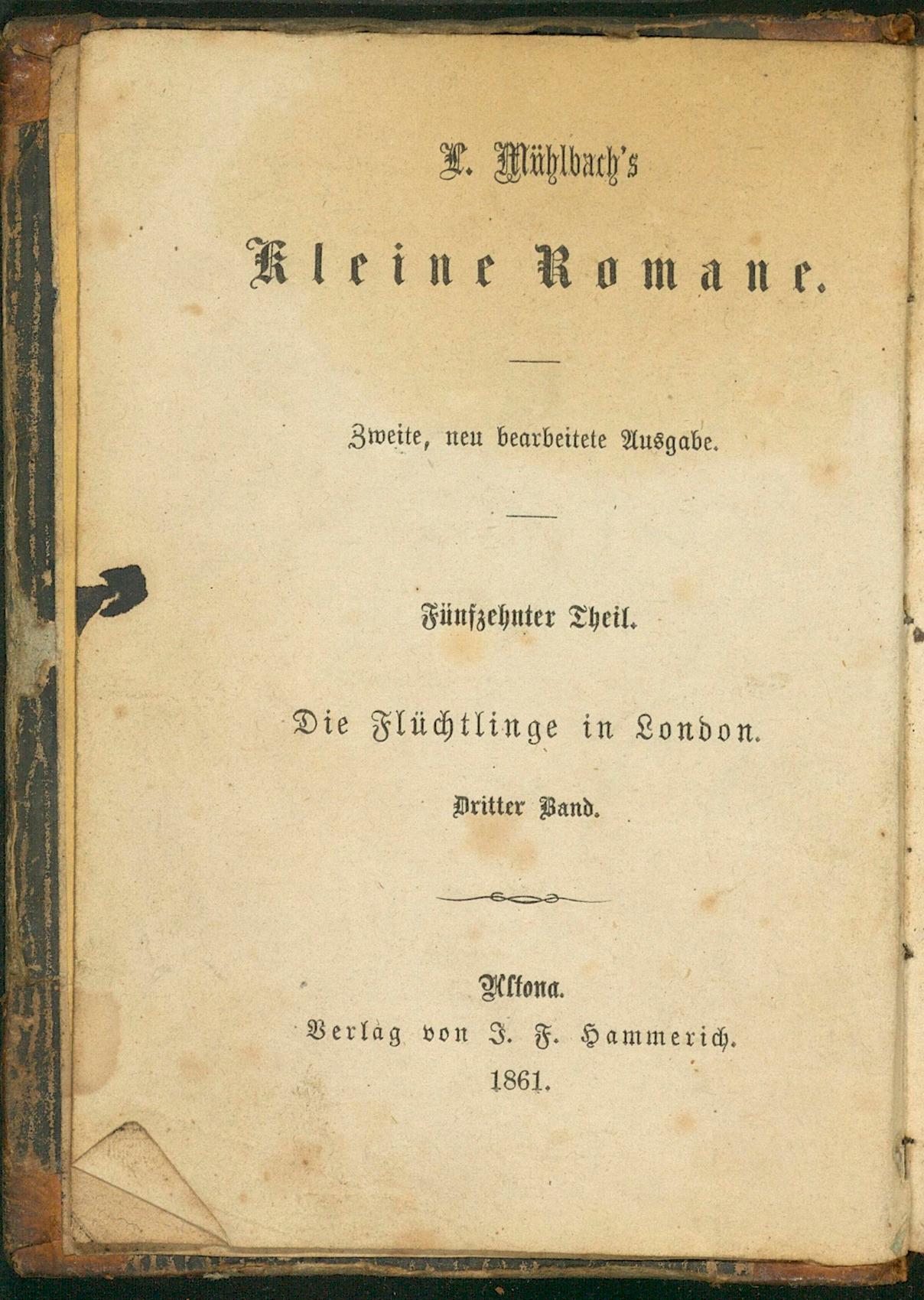 L. Mühlbach's

Kleine Romane.

Zweite, neu bearbeitete Ausgabe.

Fünfzehnter Theil.

Die Flüchtlinge in London.

Dritter Band.

Altona.
Verlag von J. F. Hammerich.
1861.